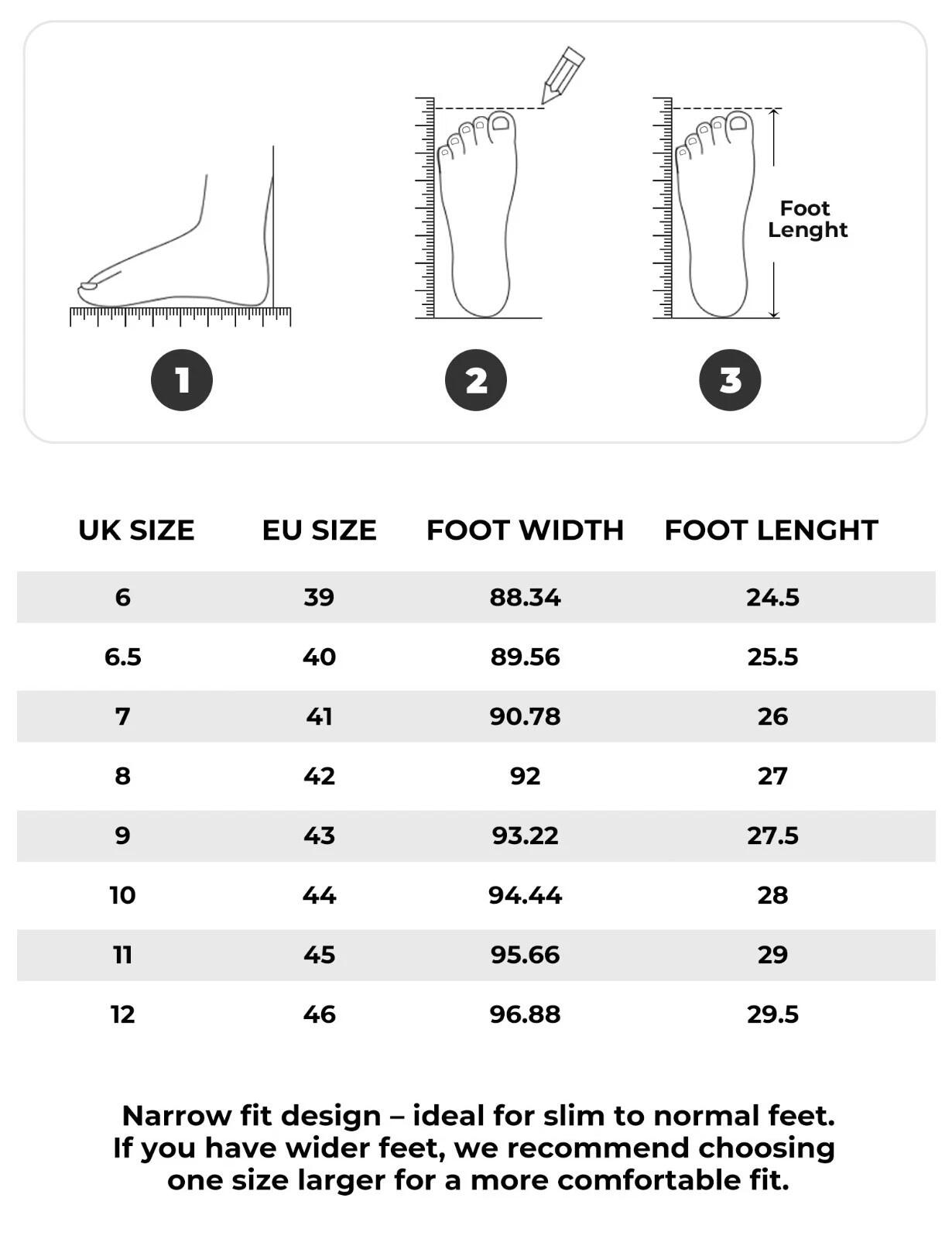 Foot Lenght

1

2

3

| UK SIZE | EU SIZE | FOOT WIDTH | FOOT LENGHT |
|---|---|---|---|
| 6 | 39 | 88.34 | 24.5 |
| 6.5 | 40 | 89.56 | 25.5 |
| 7 | 41 | 90.78 | 26 |
| 8 | 42 | 92 | 27 |
| 9 | 43 | 93.22 | 27.5 |
| 10 | 44 | 94.44 | 28 |
| 11 | 45 | 95.66 | 29 |
| 12 | 46 | 96.88 | 29.5 |

Narrow fit design – ideal for slim to normal feet. If you have wider feet, we recommend choosing one size larger for a more comfortable fit.